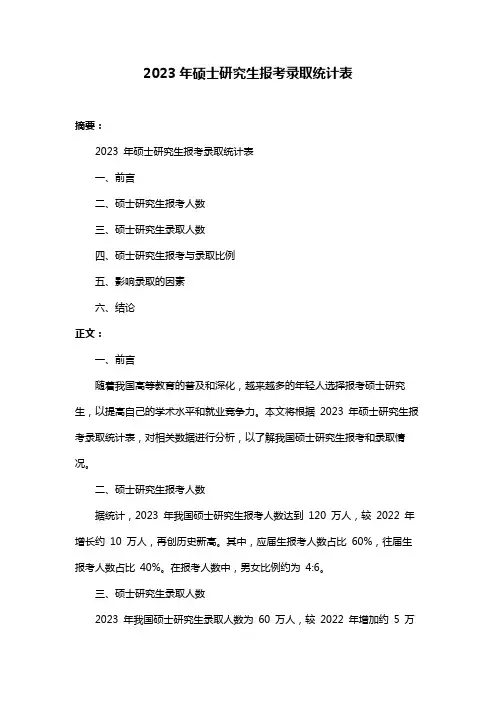 2023 年硕士研究生报考录取统计表

摘要：

2023 年硕士研究生报考录取统计表

一、前言

二、硕士研究生报考人数

三、硕士研究生录取人数

四、硕士研究生报考与录取比例

五、影响录取的因素

六、结论

正文：

一、前言

随着我国高等教育的普及和深化，越来越多的年轻人选择报考硕士研究生，以提高自己的学术水平和就业竞争力。本文将根据 2023 年硕士研究生报考录取统计表，对相关数据进行分析，以了解我国硕士研究生报考和录取情况。

二、硕士研究生报考人数

据统计，2023 年我国硕士研究生报考人数达到 120 万人，较 2022 年增长约 10 万人，再创历史新高。其中，应届生报考人数占比 60%，往届生报考人数占比 40%。在报考人数中，男女比例约为 4:6。

三、硕士研究生录取人数

2023 年我国硕士研究生录取人数为 60 万人，较 2022 年增加约 5 万